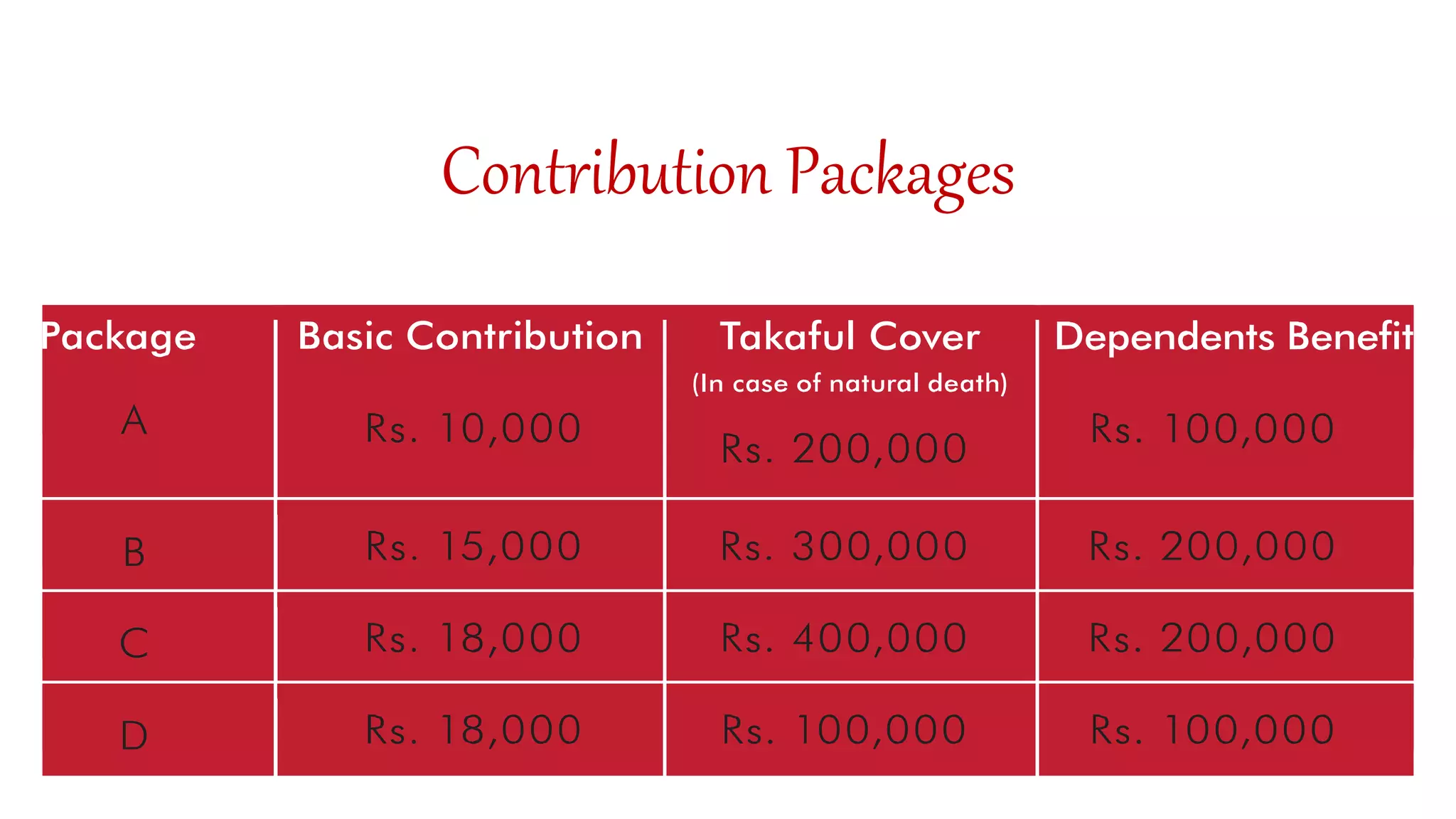 Contribution Packages

| Package | Basic Contribution | Takaful Cover (In case of natural death) | Dependents Benefit |
|---|---|---|---|
| A | Rs. 10,000 | Rs. 200,000 | Rs. 100,000 |
| B | Rs. 15,000 | Rs. 300,000 | Rs. 200,000 |
| C | Rs. 18,000 | Rs. 400,000 | Rs. 200,000 |
| D | Rs. 18,000 | Rs. 100,000 | Rs. 100,000 |